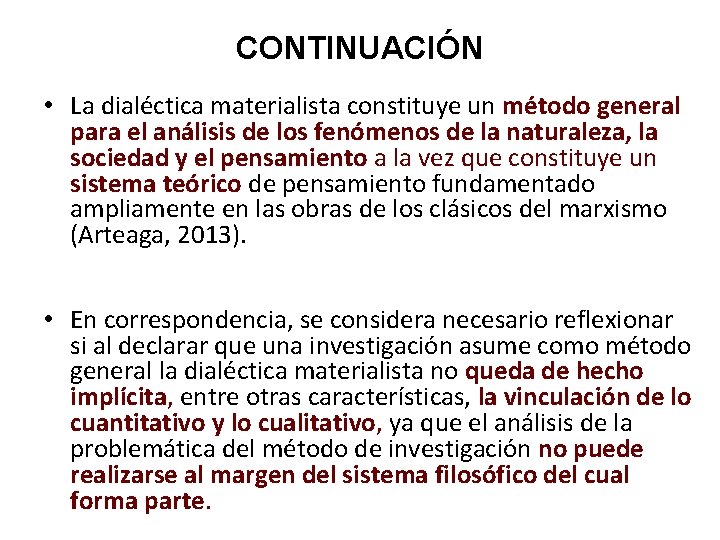 CONTINUACIÓN

• La dialéctica materialista constituye un método general para el análisis de los fenómenos de la naturaleza, la sociedad y el pensamiento a la vez que constituye un sistema teórico de pensamiento fundamentado ampliamente en las obras de los clásicos del marxismo (Arteaga, 2013).

• En correspondencia, se considera necesario reflexionar si al declarar que una investigación asume como método general la dialéctica materialista no queda de hecho implícita, entre otras características, la vinculación de lo cuantitativo y lo cualitativo, ya que el análisis de la problemática del método de investigación no puede realizarse al margen del sistema filosófico del cual forma parte.